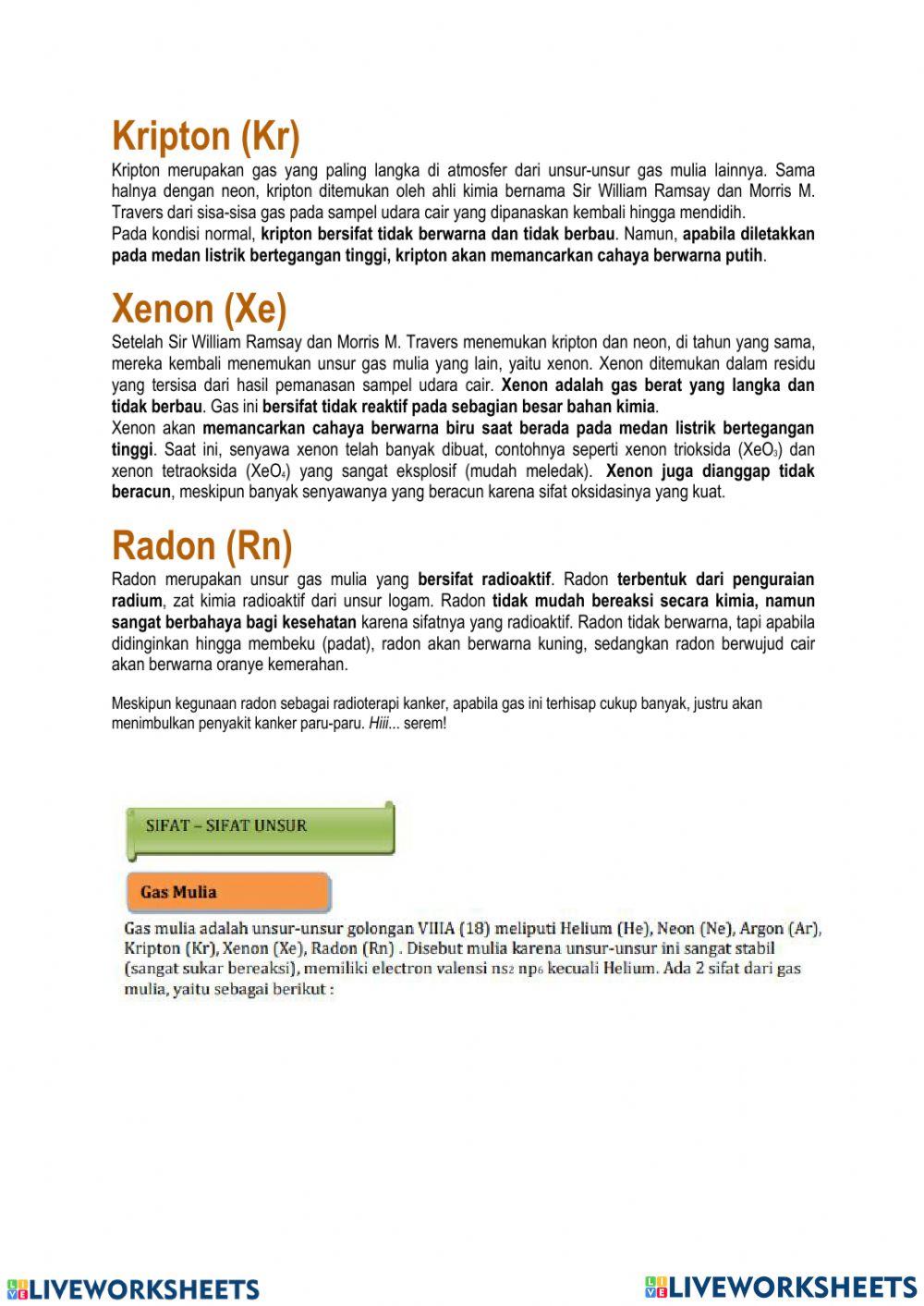 Kripton (Kr)

Kripton merupakan gas yang paling langka di atmosfer dari unsur-unsur gas mulia lainnya. Sama halnya dengan neon, kripton ditemukan oleh ahli kimia bernama Sir William Ramsay dan Morris M. Travers dari sisa-sisa gas pada sampel udara cair yang dipanaskan kembali hingga mendidih.
Pada kondisi normal, kripton bersifat tidak berwarna dan tidak berbau. Namun, apabila diletakkan pada medan listrik bertegangan tinggi, kripton akan memancarkan cahaya berwarna putih.

Xenon (Xe)

Setelah Sir William Ramsay dan Morris M. Travers menemukan kripton dan neon, di tahun yang sama, mereka kembali menemukan unsur gas mulia yang lain, yaitu xenon. Xenon ditemukan dalam residu yang tersisa dari hasil pemanasan sampel udara cair. Xenon adalah gas berat yang langka dan tidak berbau. Gas ini bersifat tidak reaktif pada sebagian besar bahan kimia.
Xenon akan memancarkan cahaya berwarna biru saat berada pada medan listrik bertegangan tinggi. Saat ini, senyawa xenon telah banyak dibuat, contohnya seperti xenon trioksida ($XeO_3$) dan xenon tetraoksida ($XeO_4$) yang sangat eksplosif (mudah meledak). Xenon juga dianggap tidak beracun, meskipun banyak senyawanya yang beracun karena sifat oksidasinya yang kuat.

Radon (Rn)

Radon merupakan unsur gas mulia yang bersifat radioaktif. Radon terbentuk dari penguraian radium, zat kimia radioaktif dari unsur logam. Radon tidak mudah bereaksi secara kimia, namun sangat berbahaya bagi kesehatan karena sifatnya yang radioaktif. Radon tidak berwarna, tapi apabila didinginkan hingga membeku (padat), radon akan berwarna kuning, sedangkan radon berwujud cair akan berwarna oranye kemerahan.

Meskipun kegunaan radon sebagai radioterapi kanker, apabila gas ini terhisap cukup banyak, justru akan menimbulkan penyakit kanker paru-paru. Hiii... serem!

SIFAT – SIFAT UNSUR

Gas Mulia

Gas mulia adalah unsur-unsur golongan VIIIA (18) meliputi Helium (He), Neon (Ne), Argon (Ar), Kripton (Kr), Xenon (Xe), Radon (Rn) . Disebut mulia karena unsur-unsur ini sangat stabil (sangat sukar bereaksi), memiliki electron valensi $ns_2$ $np_6$ kecuali Helium. Ada 2 sifat dari gas mulia, yaitu sebagai berikut :

LIVEWORKSHEETS LIVEWORKSHEETS